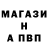 МАГАЗИ
Н
А ПВП